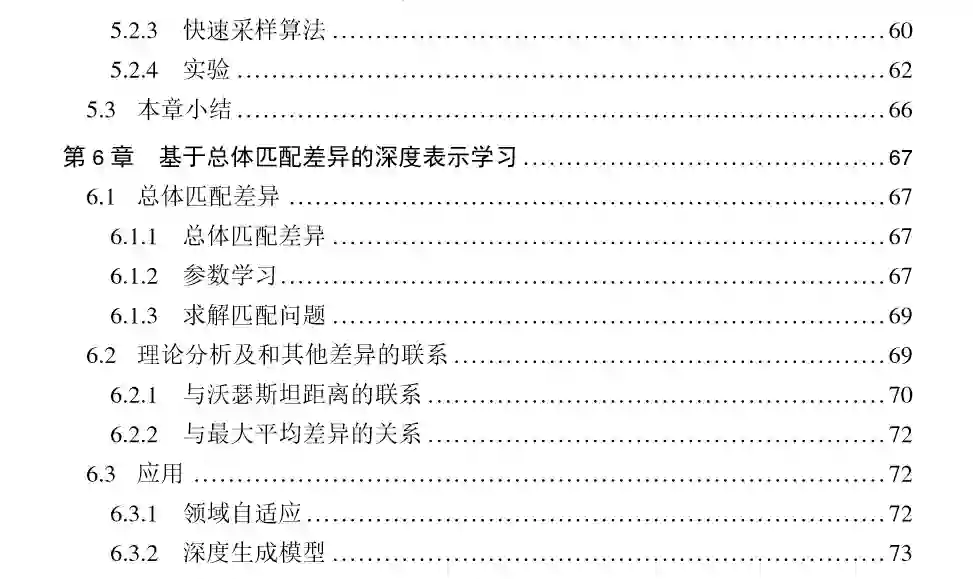 5.2.3 快速采样算法 60
5.2.4 实验 62
5.3 本章小结 66
第6章 基于总体匹配差异的深度表示学习 67
6.1 总体匹配差异 67
6.1.1 总体匹配差异 67
6.1.2 参数学习 67
6.1.3 求解匹配问题 69
6.2 理论分析及和其他差异的联系 69
6.2.1 与沃瑟斯坦距离的联系 70
6.2.2 与最大平均差异的关系 72
6.3 应用 72
6.3.1 领域自适应 72
6.3.2 深度生成模型 73